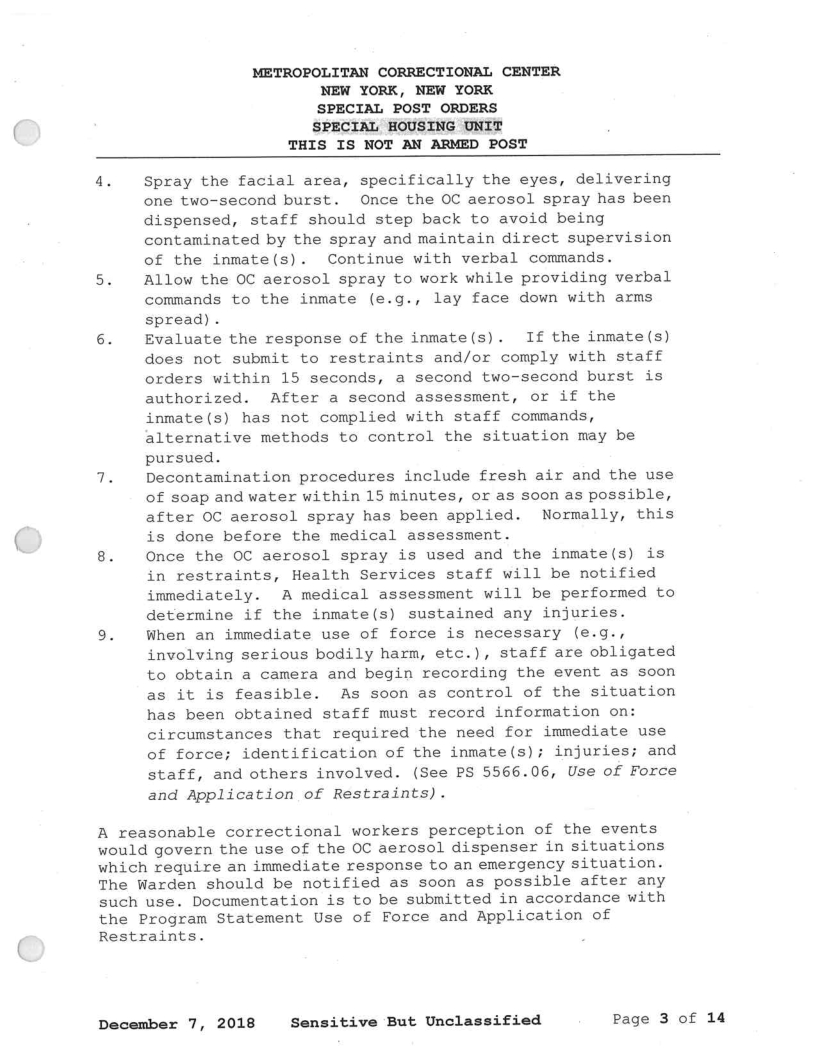 METROPOLITAN CORRECTIONAL CENTER
NEW YORK, NEW YORK
SPECIAL POST ORDERS
SPECIAL HOUSING UNIT
THIS IS NOT AN ARMED POST

4. Spray the facial area, specifically the eyes, delivering one two-second burst. Once the OC aerosol spray has been dispensed, staff should step back to avoid being contaminated by the spray and maintain direct supervision of the inmate(s). Continue with verbal commands.
5. Allow the OC aerosol spray to work while providing verbal commands to the inmate (e.g., lay face down with arms spread).
6. Evaluate the response of the inmate(s). If the inmate(s) does not submit to restraints and/or comply with staff orders within 15 seconds, a second two-second burst is authorized. After a second assessment, or if the inmate(s) has not complied with staff commands, alternative methods to control the situation may be pursued.
7. Decontamination procedures include fresh air and the use of soap and water within 15 minutes, or as soon as possible, after OC aerosol spray has been applied. Normally, this is done before the medical assessment.
8. Once the OC aerosol spray is used and the inmate(s) is in restraints, Health Services staff will be notified immediately. A medical assessment will be performed to determine if the inmate(s) sustained any injuries.
9. When an immediate use of force is necessary (e.g., involving serious bodily harm, etc.), staff are obligated to obtain a camera and begin recording the event as soon as it is feasible. As soon as control of the situation has been obtained staff must record information on: circumstances that required the need for immediate use of force; identification of the inmate(s); injuries; and staff, and others involved. (See PS 5566.06, Use of Force and Application of Restraints).

A reasonable correctional workers perception of the events would govern the use of the OC aerosol dispenser in situations which require an immediate response to an emergency situation. The Warden should be notified as soon as possible after any such use. Documentation is to be submitted in accordance with the Program Statement Use of Force and Application of Restraints.

December 7, 2018 Sensitive But Unclassified Page 3 of 14